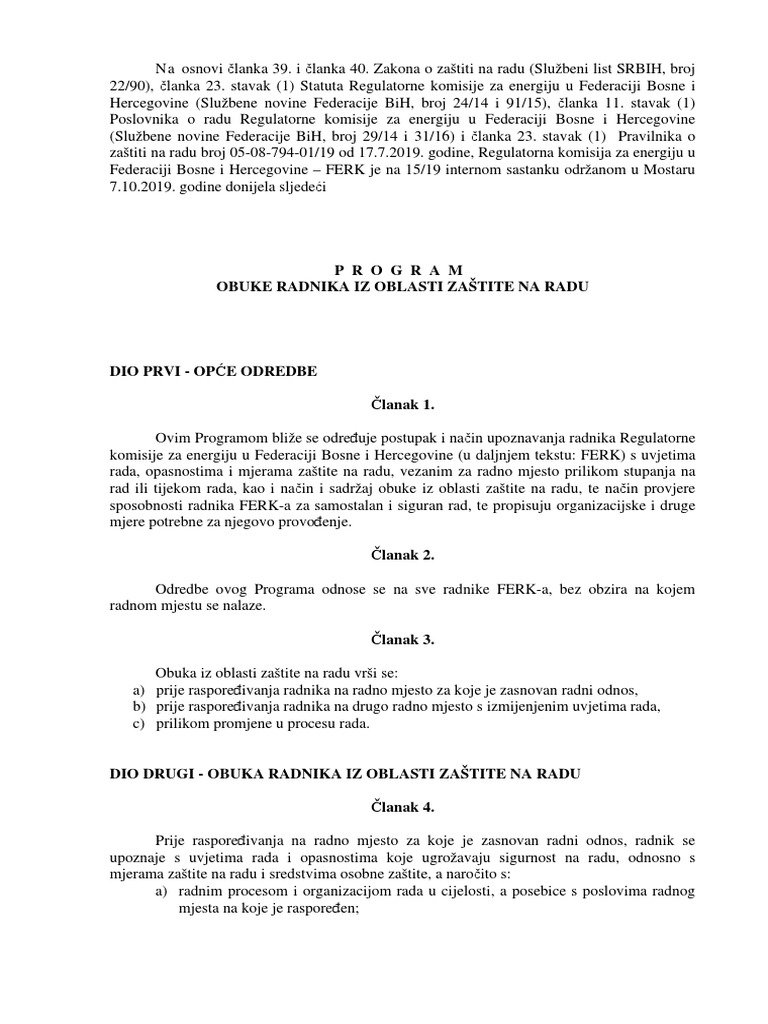 Na osnovi članka 39. i članka 40. Zakona o zaštiti na radu (Službeni list SRBIH, broj 22/90), članka 23. stavak (1) Statuta Regulatorne komisije za energiju u Federaciji Bosne i Hercegovine (Službene novine Federacije BiH, broj 24/14 i 91/15), članka 11. stavak (1) Poslovnika o radu Regulatorne komisije za energiju u Federaciji Bosne i Hercegovine (Službene novine Federacije BiH, broj 29/14 i 31/16) i članka 23. stavak (1) Pravilnika o zaštiti na radu broj 05-08-794-01/19 od 17.7.2019. godine, Regulatorna komisija za energiju u Federaciji Bosne i Hercegovine – FERK je na 15/19 internom sastanku održanom u Mostaru 7.10.2019. godine donijela sljedeći

P R O G R A M
OBUKE RADNIKA IZ OBLASTI ZAŠTITE NA RADU

DIO PRVI - OPĆE ODREDBE

Članak 1.

Ovim Programom bliže se određuje postupak i način upoznavanja radnika Regulatorne komisije za energiju u Federaciji Bosne i Hercegovine (u daljnjem tekstu: FERK) s uvjetima rada, opasnostima i mjerama zaštite na radu, vezanim za radno mjesto prilikom stupanja na rad ili tijekom rada, kao i način i sadržaj obuke iz oblasti zaštite na radu, te način provjere sposobnosti radnika FERK-a za samostalan i siguran rad, te propisuju organizacijske i druge mjere potrebne za njegovo provođenje.

Članak 2.

Odredbe ovog Programa odnose se na sve radnike FERK-a, bez obzira na kojem radnom mjestu se nalaze.

Članak 3.

Obuka iz oblasti zaštite na radu vrši se:
a) prije raspoređivanja radnika na radno mjesto za koje je zasnovan radni odnos,
b) prije raspoređivanja radnika na drugo radno mjesto s izmijenjenim uvjetima rada,
c) prilikom promjene u procesu rada.

DIO DRUGI - OBUKA RADNIKA IZ OBLASTI ZAŠTITE NA RADU

Članak 4.

Prije raspoređivanja na radno mjesto za koje je zasnovan radni odnos, radnik se upoznaje s uvjetima rada i opasnostima koje ugrožavaju sigurnost na radu, odnosno s mjerama zaštite na radu i sredstvima osobne zaštite, a naročito s:
a) radnim procesom i organizacijom rada u cijelosti, a posebice s poslovima radnog mjesta na koje je raspoređen;